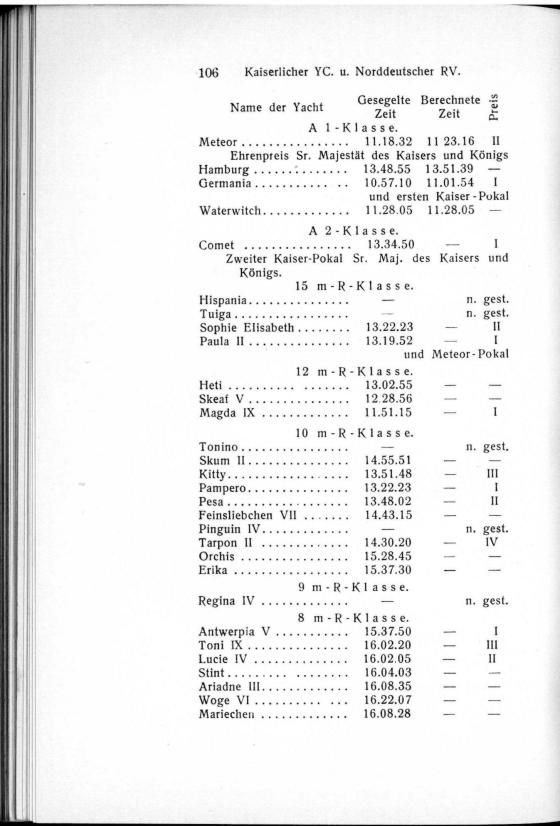 106 Kaiserlicher YC. u. Norddeutscher RV.

| Name der Yacht | Gesegelte Zeit | Berechnete Zeit | Preis |
|---|---|---|---|
| A 1-Klasse. | | | |
| Meteor | 11.18.32 | 11 23.16 | II |
| Ehrenpreis Sr. Majestät des Kaisers und Königs | | | |
| Hamburg | 13.48.55 | 13.51.39 | — |
| Germania | 10.57.10 | 11.01.54 | I |
| und ersten Kaiser-Pokal | | | |
| Waterwitch | 11.28.05 | 11.28.05 | — |
| A 2-Klasse. | | | |
| Comet | 13.34.50 | — | I |
| Zweiter Kaiser-Pokal Sr. Maj. des Kaisers und Königs. | | | |
| 15 m-R-Klasse. | | | |
| Hispania | — | | n. gest. |
| Tuiga | — | | n. gest. |
| Sophie Elisabeth | 13.22.23 | — | II |
| Paula II | 13.19.52 | — | I |
| und Meteor-Pokal | | | |
| 12 m-R-Klasse. | | | |
| Heti | 13.02.55 | — | — |
| Skeaf V | 12.28.56 | — | — |
| Magda IX | 11.51.15 | — | I |
| 10 m-R-Klasse. | | | |
| Tonino | — | | n. gest. |
| Skum II | 14.55.51 | — | — |
| Kitty | 13.51.48 | — | III |
| Pampero | 13.22.23 | — | I |
| Pesa | 13.48.02 | — | II |
| Feinsliebchen VII | 14.43.15 | — | — |
| Pinguin IV | — | | n. gest. |
| Tarpon II | 14.30.20 | — | IV |
| Orchis | 15.28.45 | — | — |
| Erika | 15.37.30 | — | — |
| 9 m-R-Klasse. | | | |
| Regina IV | — | | n. gest. |
| 8 m-R-Klasse. | | | |
| Antwerpia V | 15.37.50 | — | I |
| Toni IX | 16.02.20 | — | III |
| Lucie IV | 16.02.05 | — | II |
| Stint | 16.04.03 | — | — |
| Ariadne III | 16.08.35 | — | — |
| Woge VI | 16.22.07 | — | — |
| Mariechen | 16.08.28 | — | — |